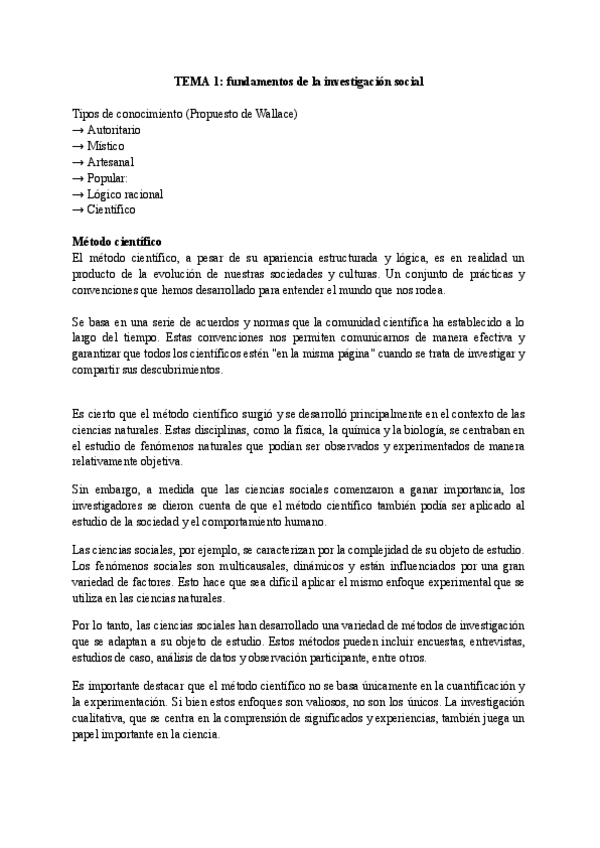 TEMA 1: fundamentos de la investigación social

Tipos de conocimiento (Propuesto de Wallace)
→ Autoritario
→ Místico
→ Artesanal
→ Popular:
→ Lógico racional
→ Científico

Método científico
El método científico, a pesar de su apariencia estructurada y lógica, es en realidad un producto de la evolución de nuestras sociedades y culturas. Un conjunto de prácticas y convenciones que hemos desarrollado para entender el mundo que nos rodea.

Se basa en una serie de acuerdos y normas que la comunidad científica ha establecido a lo largo del tiempo. Estas convenciones nos permiten comunicarnos de manera efectiva y garantizar que todos los científicos estén "en la misma página" cuando se trata de investigar y compartir sus descubrimientos.

Es cierto que el método científico surgió y se desarrolló principalmente en el contexto de las ciencias naturales. Estas disciplinas, como la física, la química y la biología, se centraban en el estudio de fenómenos naturales que podían ser observados y experimentados de manera relativamente objetiva.

Sin embargo, a medida que las ciencias sociales comenzaron a ganar importancia, los investigadores se dieron cuenta de que el método científico también podía ser aplicado al estudio de la sociedad y el comportamiento humano.

Las ciencias sociales, por ejemplo, se caracterizan por la complejidad de su objeto de estudio. Los fenómenos sociales son multicausales, dinámicos y están influenciados por una gran variedad de factores. Esto hace que sea difícil aplicar el mismo enfoque experimental que se utiliza en las ciencias naturales.

Por lo tanto, las ciencias sociales han desarrollado una variedad de métodos de investigación que se adaptan a su objeto de estudio. Estos métodos pueden incluir encuestas, entrevistas, estudios de caso, análisis de datos y observación participante, entre otros.

Es importante destacar que el método científico no se basa únicamente en la cuantificación y la experimentación. Si bien estos enfoques son valiosos, no son los únicos. La investigación cualitativa, que se centra en la comprensión de significados y experiencias, también juega un papel importante en la ciencia.